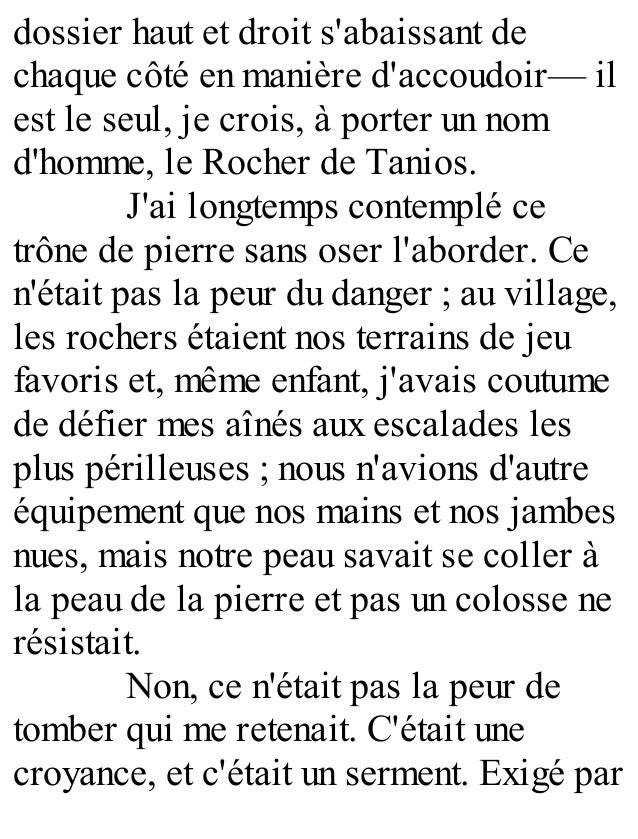 dossier haut et droit s'abaissant de chaque côté en manière d'accoudoir— il est le seul, je crois, à porter un nom d'homme, le Rocher de Tanios.

J'ai longtemps contemplé ce trône de pierre sans oser l'aborder. Ce n'était pas la peur du danger ; au village, les rochers étaient nos terrains de jeu favoris et, même enfant, j'avais coutume de défier mes aînés aux escalades les plus périlleuses ; nous n'avions d'autre équipement que nos mains et nos jambes nues, mais notre peau savait se coller à la peau de la pierre et pas un colosse ne résistait.

Non, ce n'était pas la peur de tomber qui me retenait. C'était une croyance, et c'était un serment. Exigé par